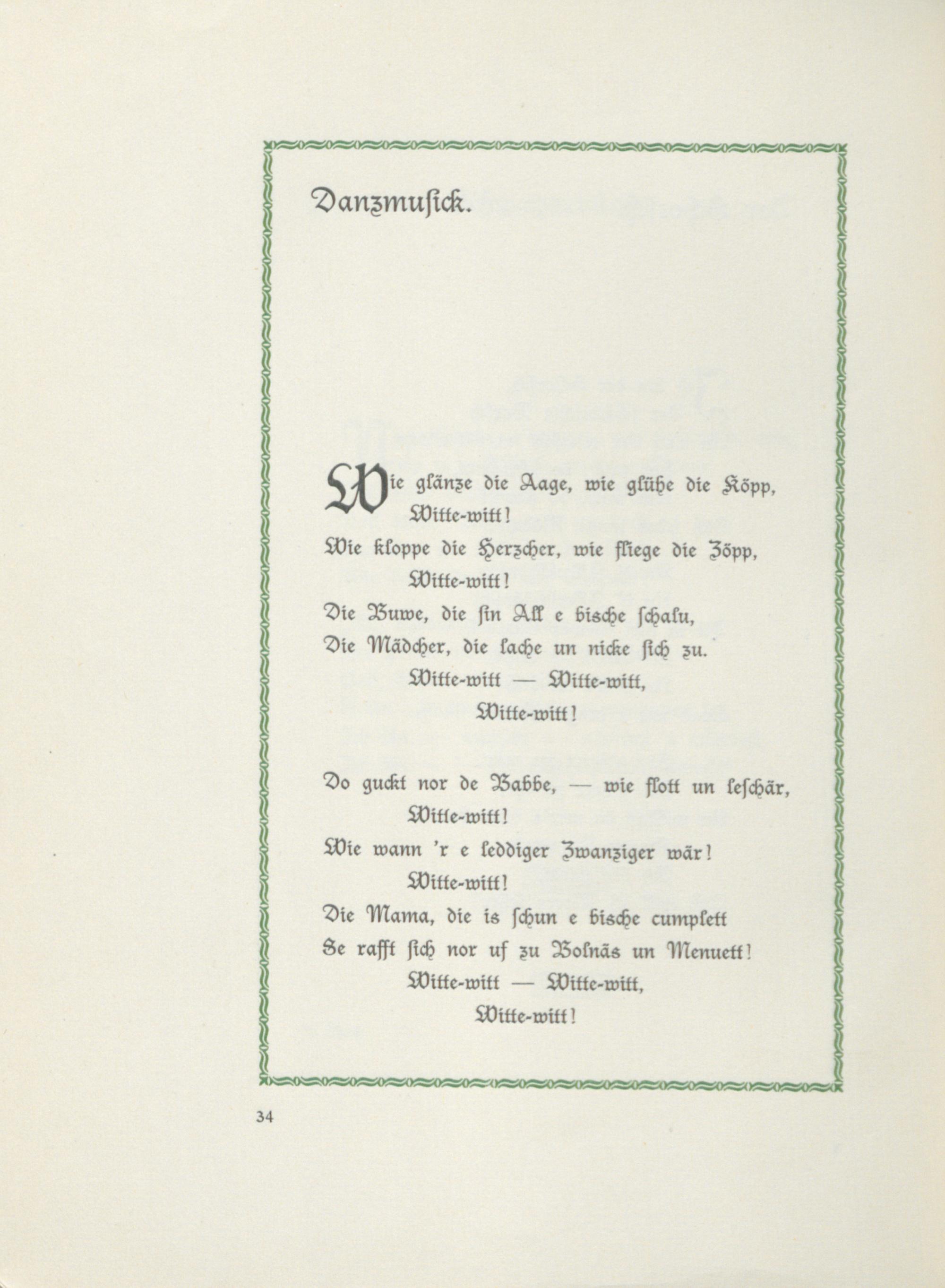 Danzmusick.

Wie glänze die Aage, wie glühe die Köpp,
Witte-witt!
Wie kloppe die Herzcher, wie fliege die Zöpp,
Witte-witt!
Die Buwe, die sin All e bische schalu,
Die Mädcher, die lache un nicke sich zu.
Witte-witt — Witte-witt,
Witte-witt!

Do guckt nor de Babbe, — wie flott un leschär,
Witte-witt!
Wie wann 'r e leddiger Zwanziger wär!
Witte-witt!
Die Mama, die is schun e bische cumplett
Se rafft sich nor uf zu Bolnäs un Menuett!
Witte-witt — Witte-witt,
Witte-witt!

34